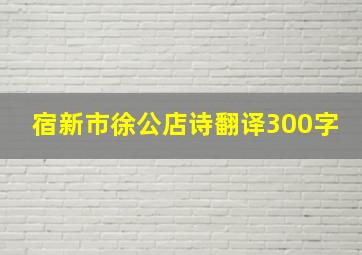 宿新市徐公店诗翻译300字